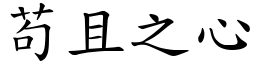 苟且之心